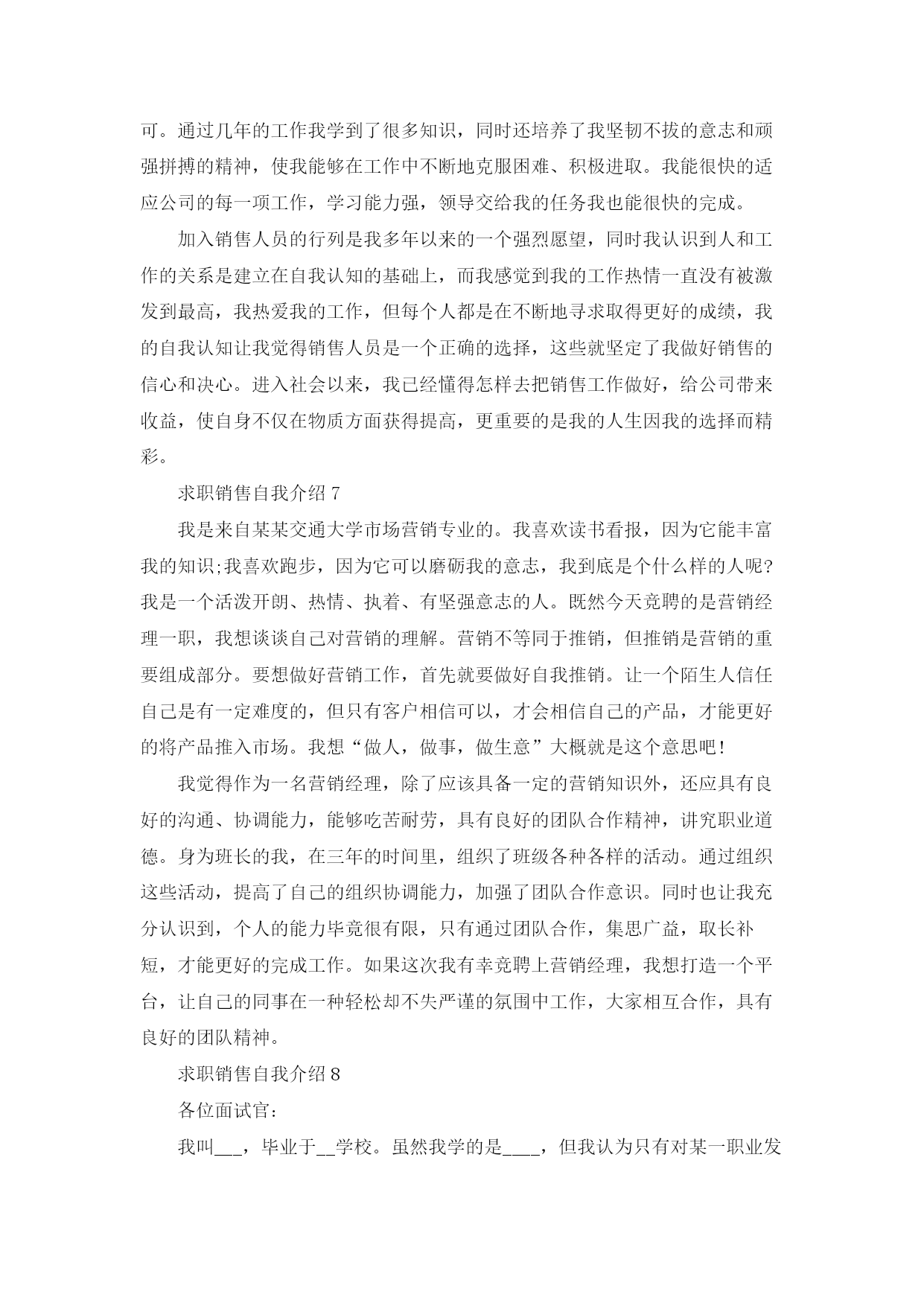 可。通过几年的工作我学到了很多知识，同时还培养了我坚韧不拔的意志和顽强拼搏的精神，使我能够在工作中不断地克服困难、积极进取。我能很快的适应公司的每一项工作，学习能力强，领导交给我的任务我也能很快的完成。

加入销售人员的行列是我多年以来的一个强烈愿望，同时我认识到人和工作的关系是建立在自我认知的基础上，而我感觉到我的工作热情一直没有被激发到最高，我热爱我的工作，但每个人都是在不断地寻求取得更好的成绩，我的自我认知让我觉得销售人员是一个正确的选择，这些就坚定了我做好销售的信心和决心。进入社会以来，我已经懂得怎样去把销售工作做好，给公司带来收益，使自身不仅在物质方面获得提高，更重要的是我的人生因我的选择而精彩。

求职销售自我介绍 7

我是来自某某交通大学市场营销专业的。我喜欢读书看报，因为它能丰富我的知识;我喜欢跑步，因为它可以磨砺我的意志，我到底是个什么样的人呢?我是一个活泼开朗、热情、执着、有坚强意志的人。既然今天竞聘的是营销经理一职，我想谈谈自己对营销的理解。营销不等同于推销，但推销是营销的重要组成部分。要想做好营销工作，首先就要做好自我推销。让一个陌生人信任自己是有一定难度的，但只有客户相信可以，才会相信自己的产品，才能更好的将产品推入市场。我想“做人，做事，做生意”大概就是这个意思吧!

我觉得作为一名营销经理，除了应该具备一定的营销知识外，还应具有良好的沟通、协调能力，能够吃苦耐劳，具有良好的团队合作精神，讲究职业道德。身为班长的我，在三年的时间里，组织了班级各种各样的活动。通过组织这些活动，提高了自己的组织协调能力，加强了团队合作意识。同时也让我充分认识到，个人的能力毕竟很有限，只有通过团队合作，集思广益，取长补短，才能更好的完成工作。如果这次我有幸竞聘上营销经理，我想打造一个平台，让自己的同事在一种轻松却不失严谨的氛围中工作，大家相互合作，具有良好的团队精神。

求职销售自我介绍 8

各位面试官：

我叫___，毕业于__学校。虽然我学的是____，但我认为只有对某一职业发